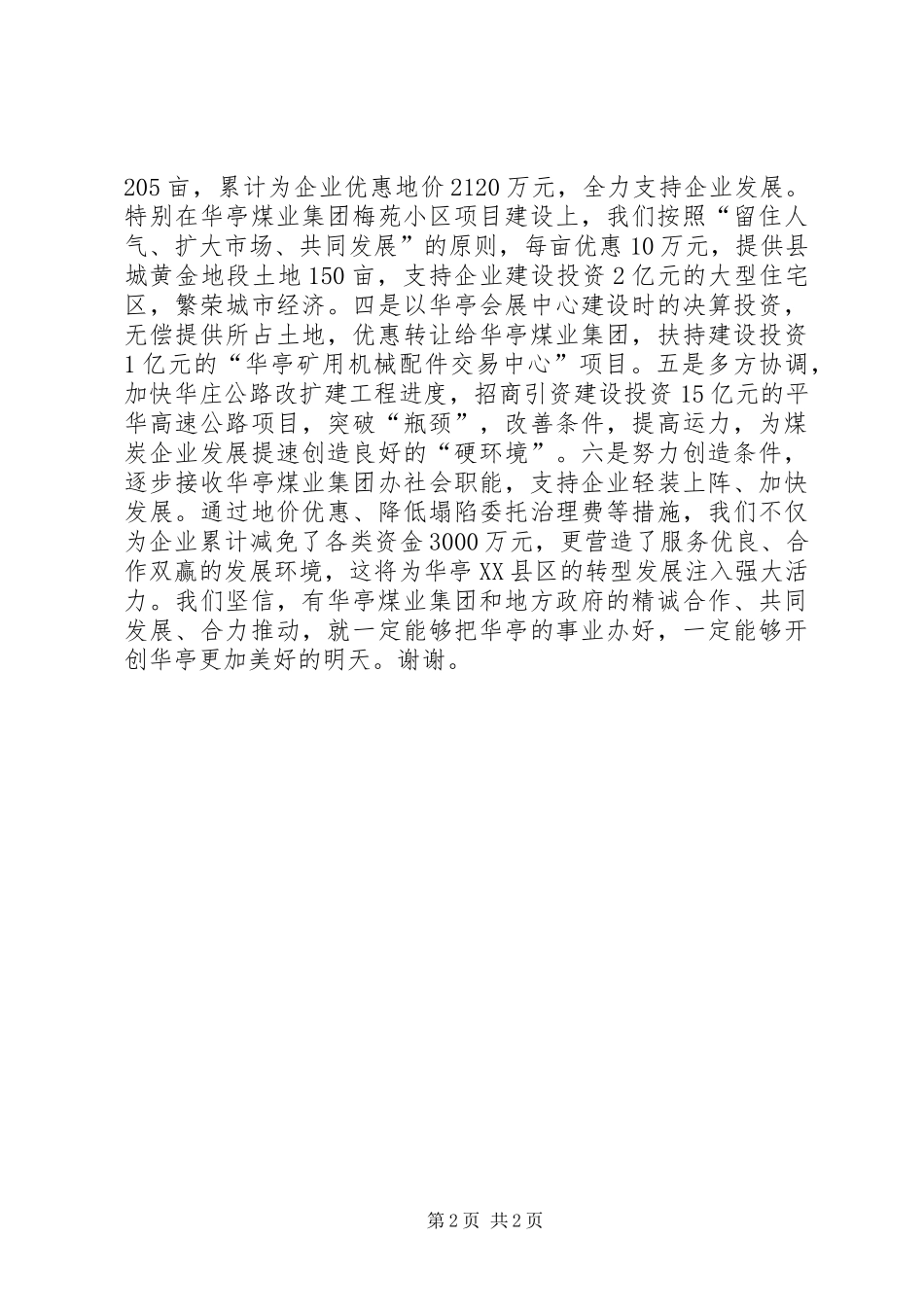 205亩，累计为企业优惠地价2120万元，全力支持企业发展。特别在华亭煤业集团梅苑小区项目建设上，我们按照“留住人气、扩大市场、共同发展”的原则，每亩优惠10万元，提供县城黄金地段土地150亩，支持企业建设投资2亿元的大型住宅区，繁荣城市经济。四是以华亭会展中心建设时的决算投资，无偿提供所占土地，优惠转让给华亭煤业集团，扶持建设投资1亿元的“华亭矿用机械配件交易中心”项目。五是多方协调，加快华庄公路改扩建工程进度，招商引资建设投资15亿元的平华高速公路项目，突破“瓶颈”，改善条件，提高运力，为煤炭企业发展提速创造良好的“硬环境”。六是努力创造条件，逐步接收华亭煤业集团办社会职能，支持企业轻装上阵、加快发展。通过地价优惠、降低塌陷委托治理费等措施，我们不仅为企业累计减免了各类资金3000万元，更营造了服务优良、合作双赢的发展环境，这将为华亭XX县区的转型发展注入强大活力。我们坚信，有华亭煤业集团和地方政府的精诚合作、共同发展、合力推动，就一定能够把华亭的事业办好，一定能够开创华亭更加美好的明天。谢谢。

第2页 共2页